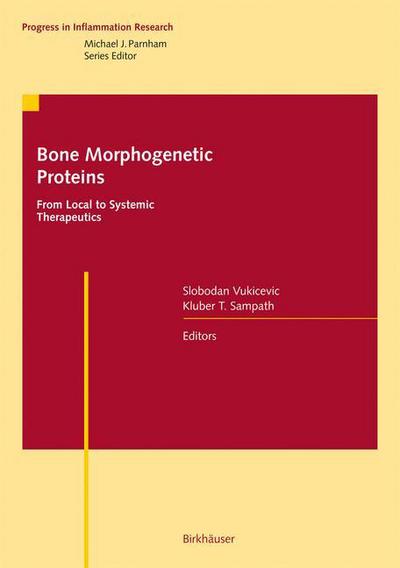 Progress in Inflammation Research
Michael J. Parnham
Series Editor

Bone Morphogenetic Proteins

From Local to Systemic Therapeutics

Slobodan Vukicevic
Kluber T. Sampath

Editors

Birkhäuser